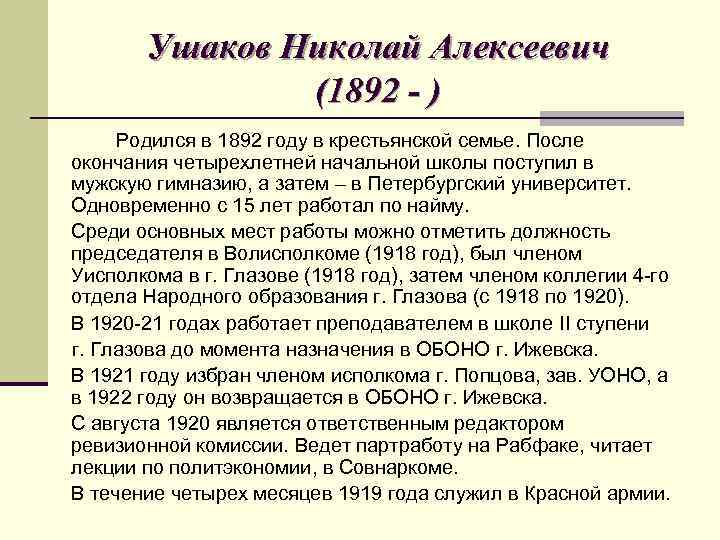 Ушаков Николай Алексеевич
(1892 - )

Родился в 1892 году в крестьянской семье. После окончания четырехлетней начальной школы поступил в мужскую гимназию, а затем – в Петербургский университет. Одновременно с 15 лет работал по найму.

Среди основных мест работы можно отметить должность председателя в Волисполкоме (1918 год), был членом Уисполкома в г. Глазове (1918 год), затем членом коллегии 4-го отдела Народного образования г. Глазова (с 1918 по 1920).

В 1920-21 годах работает преподавателем в школе II ступени г. Глазова до момента назначения в ОБОНО г. Ижевска.

В 1921 году избран членом исполкома г. Попцова, зав. УОНО, а в 1922 году он возвращается в ОБОНО г. Ижевска.

С августа 1920 является ответственным редактором ревизионной комиссии. Ведет партработу на Рабфаке, читает лекции по политэкономии, в Совнаркоме.

В течение четырех месяцев 1919 года служил в Красной армии.